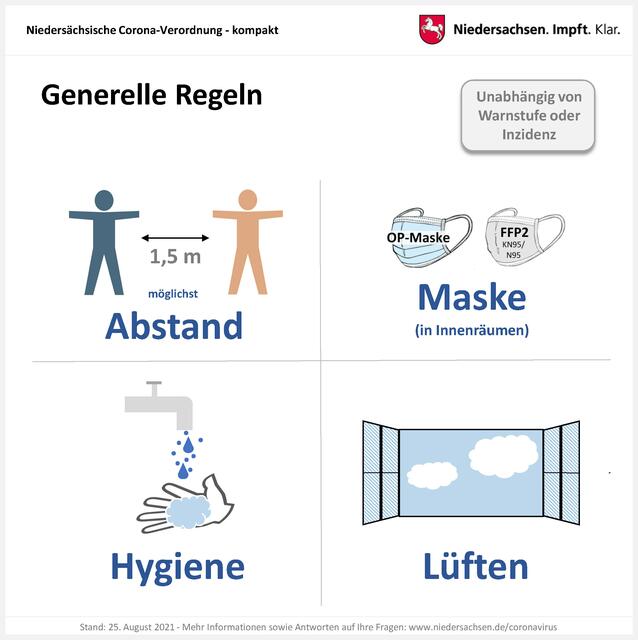 Niedersächsische Corona-Verordnung - kompakt

Niedersachsen. Impft. Klar.

Generelle Regeln

Unabhängig von Warnstufe oder Inzidenz

1,5 m

möglichst

Abstand

OP-Maske

FFP2
KN95/
N95

Maske
(in Innenräumen)

Hygiene

Lüften

Stand: 25. August 2021 - Mehr Informationen sowie Antworten auf Ihre Fragen: www.niedersachsen.de/coronavirus